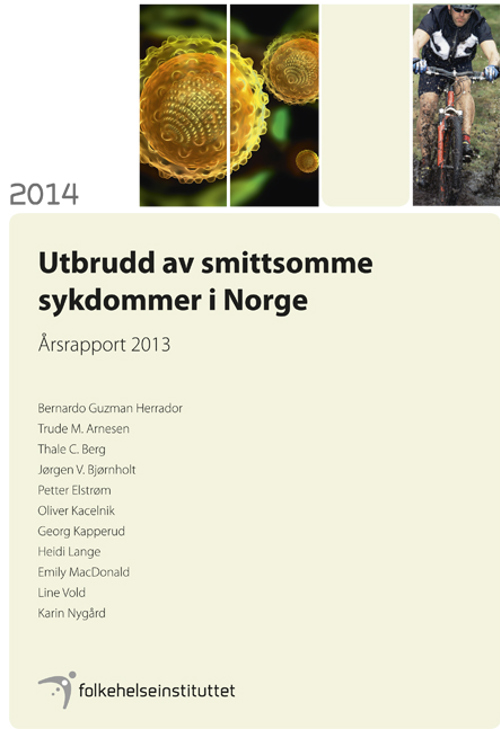 2014

Utbrudd av smittsomme sykdommer i Norge

Årsrapport 2013

Bernardo Guzman Herrador
Trude M. Arnesen
Thale C. Berg
Jørgen V. Bjørnholt
Petter Elstrøm
Oliver Kacelnik
Georg Kapperud
Heidi Lange
Emily MacDonald
Line Vold
Karin Nygård

folkehelseinstituttet